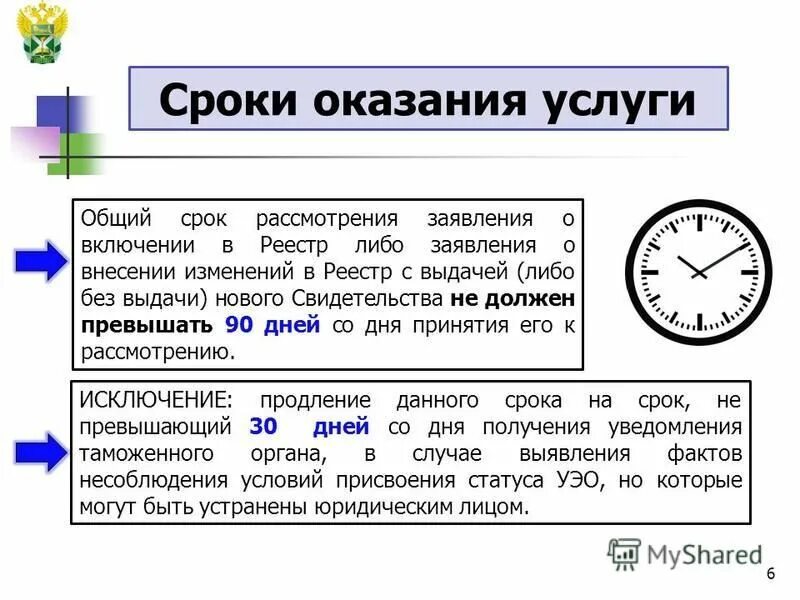 Сроки оказания услуги

Общий срок рассмотрения заявления о включении в Реестр либо заявления о внесении изменений в Реестр с выдачей (либо без выдачи) нового Свидетельства не должен превышать 90 дней со дня принятия его к рассмотрению.

ИСКЛЮЧЕНИЕ: продление данного срока на срок, не превышающий 30 дней со дня получения уведомления таможенного органа, в случае выявления фактов несоблюдения условий присвоения статуса УЭО, но которые могут быть устранены юридическим лицом.

MyShared

6